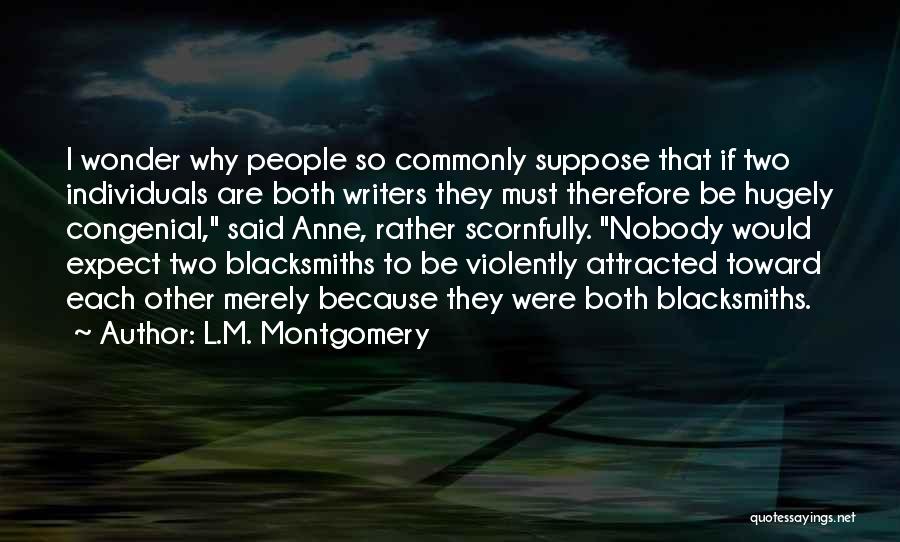 I wonder why people so commonly suppose that if two individuals are both writers they must therefore be hugely congenial," said Anne, rather scornfully. "Nobody would expect two blacksmiths to be violently attracted toward each other merely because they were both blacksmiths.
~ Author: L.M. Montgomery

quotessayings.net